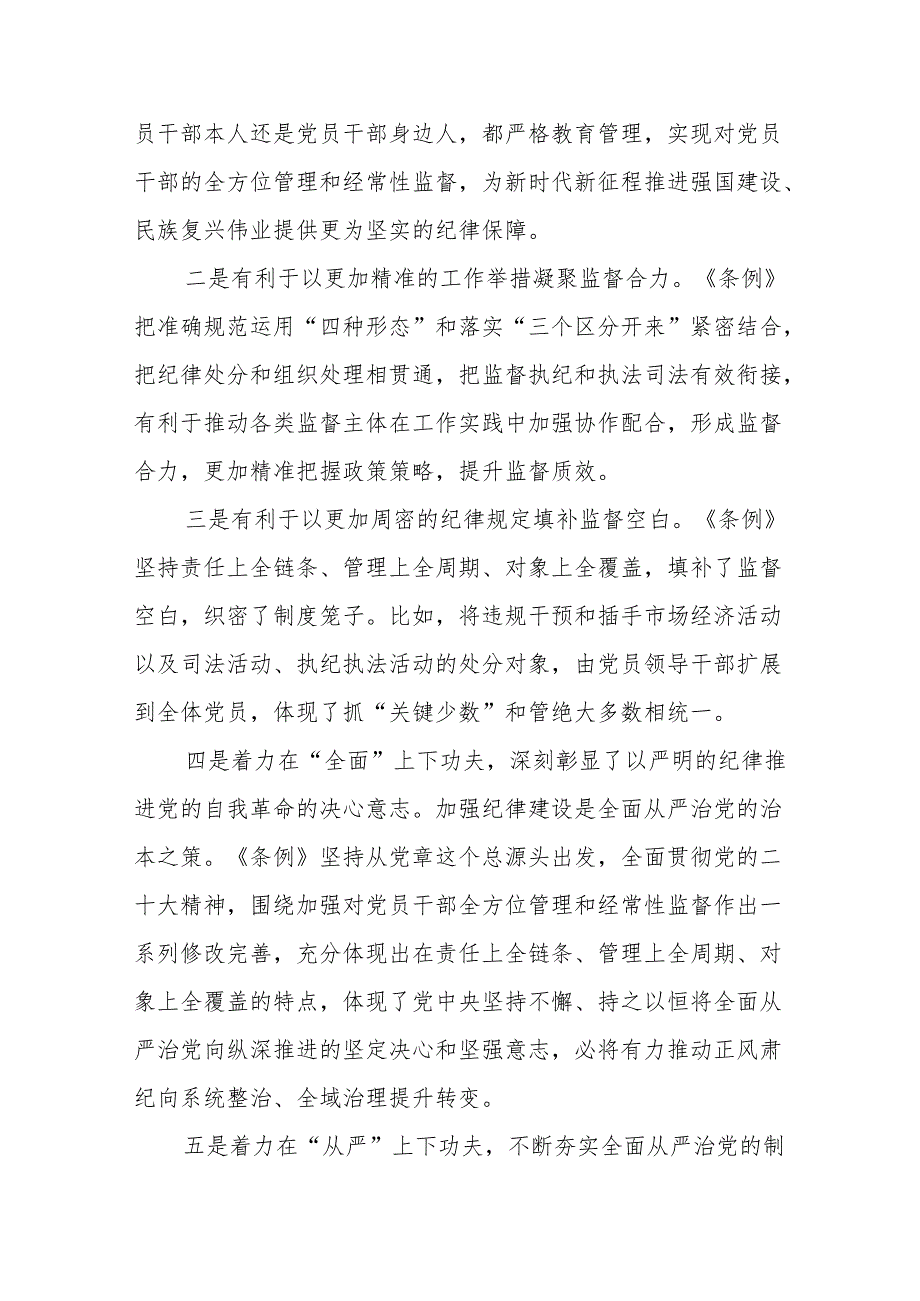 员干部本人还是党员干部身边人，都严格教育管理，实现对党员干部的全方位管理和经常性监督，为新时代新征程推进强国建设、民族复兴伟业提供更为坚实的纪律保障。

二是有利于以更加精准的工作举措凝聚监督合力。《条例》把准确规范运用“四种形态”和落实“三个区分开来”紧密结合，把纪律处分和组织处理相贯通，把监督执纪和执法司法有效衔接，有利于推动各类监督主体在工作实践中加强协作配合，形成监督合力，更加精准把握政策策略，提升监督质效。

三是有利于以更加周密的纪律规定填补监督空白。《条例》坚持责任上全链条、管理上全周期、对象上全覆盖，填补了监督空白，织密了制度笼子。比如，将违规干预和插手市场经济活动以及司法活动、执纪执法活动的处分对象，由党员领导干部扩展到全体党员，体现了抓“关键少数”和管绝大多数相统一。

四是着力在“全面”上下功夫，深刻彰显了以严明的纪律推进党的自我革命的决心意志。加强纪律建设是全面从严治党的治本之策。《条例》坚持从党章这个总源头出发，全面贯彻党的二十大精神，围绕加强对党员干部全方位管理和经常性监督作出一系列修改完善，充分体现出在责任上全链条、管理上全周期、对象上全覆盖的特点，体现了党中央坚持不懈、持之以恒将全面从严治党向纵深推进的坚定决心和坚强意志，必将有力推动正风肃纪向系统整治、全域治理提升转变。

五是着力在“从严”上下功夫，不断夯实全面从严治党的制